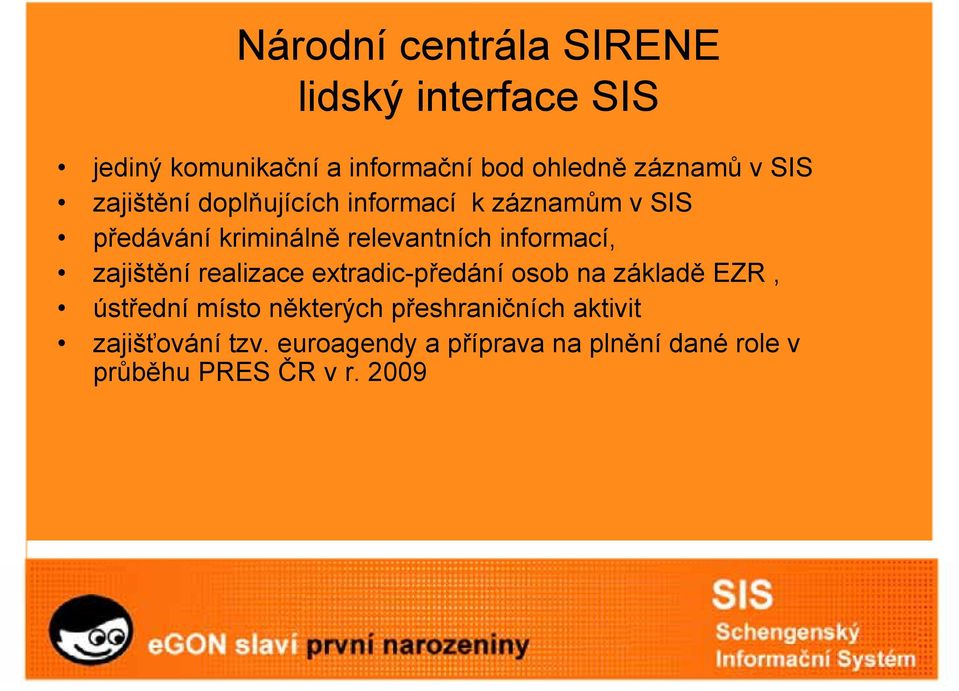 Národní centrála SIRENE
lidský interface SIS

• jediný komunikační a informační bod ohledně záznamů v SIS
• zajištění doplňujících informací k záznamům v SIS
• předávání kriminálně relevantních informací,
• zajištění realizace extradic-předání osob na základě EZR ,
• ústřední místo některých přeshraničních aktivit
• zajišťování tzv. euroagendy a příprava na plnění dané role v průběhu PRES ČR v r. 2009

eGON slaví první narozeniny

SIS
Schengenský
Informační Systém